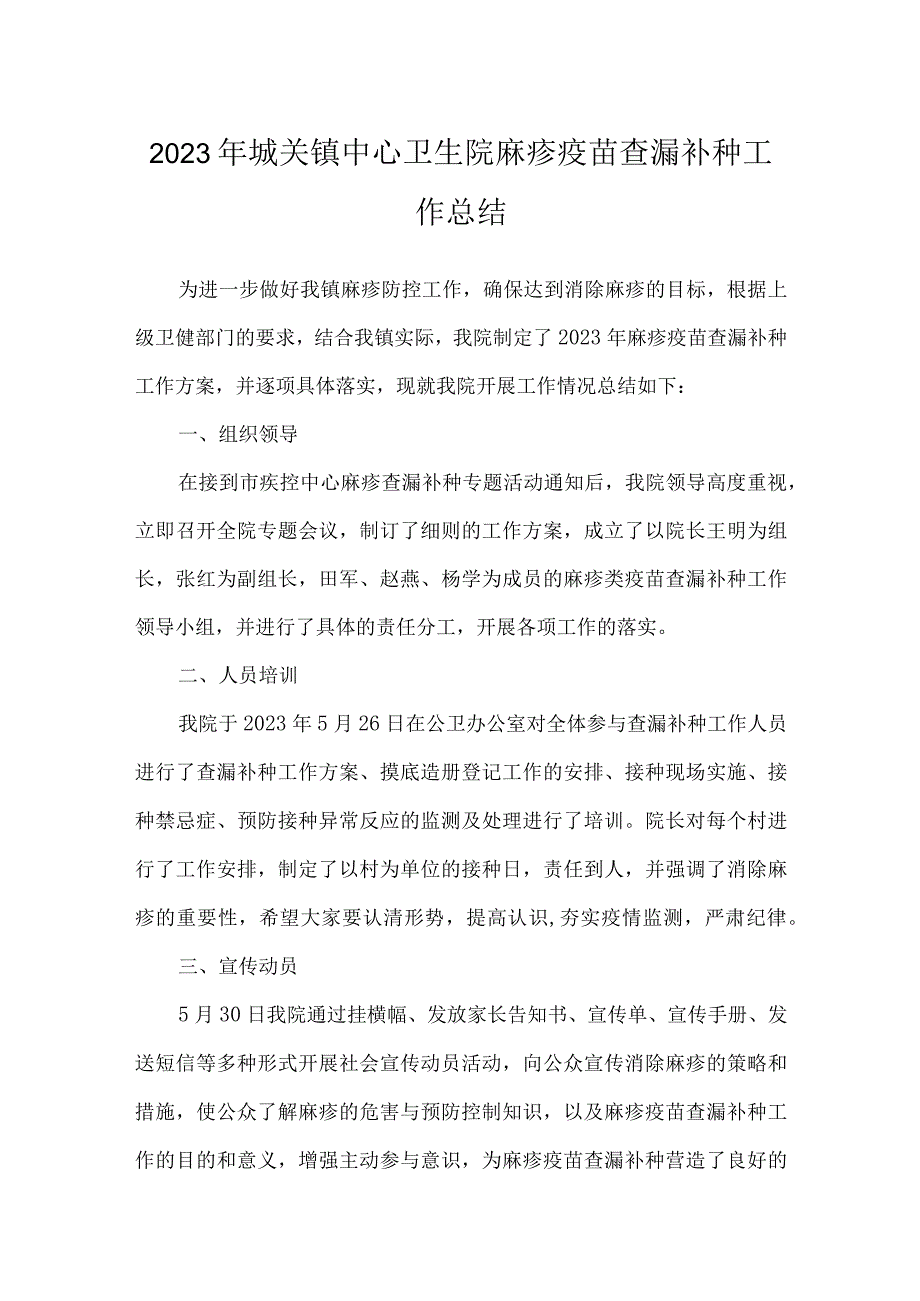 2023年城关镇中心卫生院麻疹疫苗查漏补种工作总结

为进一步做好我镇麻疹防控工作，确保达到消除麻疹的目标，根据上级卫健部门的要求，结合我镇实际，我院制定了2023年麻疹疫苗查漏补种工作方案，并逐项具体落实，现就我院开展工作情况总结如下：

一、组织领导

在接到市疾控中心麻疹查漏补种专题活动通知后，我院领导高度重视，立即召开全院专题会议，制订了细则的工作方案，成立了以院长王明为组长，张红为副组长，田军、赵燕、杨学为成员的麻疹类疫苗查漏补种工作领导小组，并进行了具体的责任分工，开展各项工作的落实。

二、人员培训

我院于2023年5月26日在公卫办公室对全体参与查漏补种工作人员进行了查漏补种工作方案、摸底造册登记工作的安排、接种现场实施、接种禁忌症、预防接种异常反应的监测及处理进行了培训。院长对每个村进行了工作安排，制定了以村为单位的接种日，责任到人，并强调了消除麻疹的重要性，希望大家要认清形势，提高认识,夯实疫情监测，严肃纪律。

三、宣传动员

5月30日我院通过挂横幅、发放家长告知书、宣传单、宣传手册、发送短信等多种形式开展社会宣传动员活动，向公众宣传消除麻疹的策略和措施，使公众了解麻疹的危害与预防控制知识，以及麻疹疫苗查漏补种工作的目的和意义，增强主动参与意识，为麻疹疫苗查漏补种营造了良好的